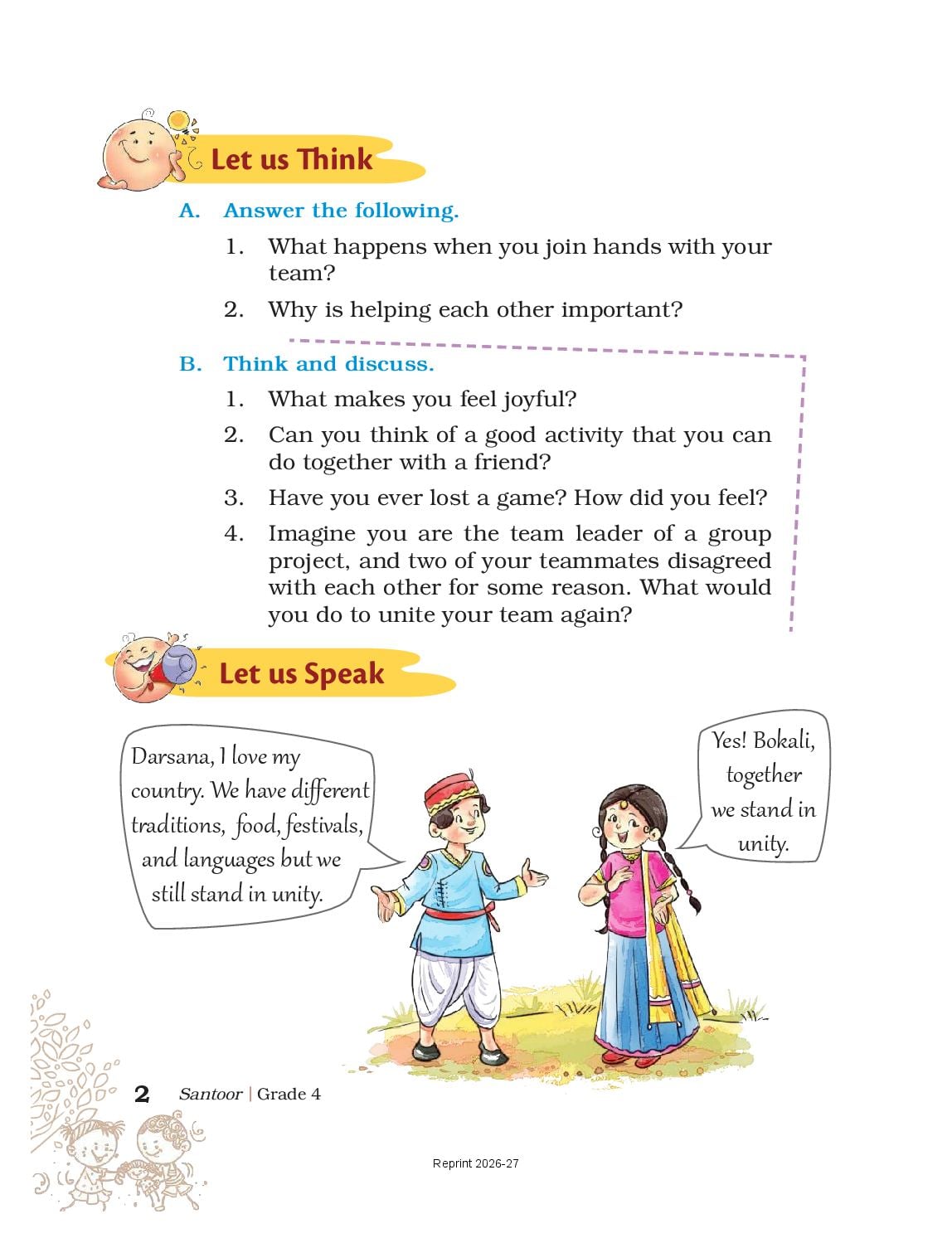 Let us Think

A. Answer the following.

1. What happens when you join hands with your team?

2. Why is helping each other important?

B. Think and discuss.

1. What makes you feel joyful?

2. Can you think of a good activity that you can do together with a friend?

3. Have you ever lost a game? How did you feel?

4. Imagine you are the team leader of a group project, and two of your teammates disagreed with each other for some reason. What would you do to unite your team again?

Let us Speak

Darsana, I love my country. We have different traditions, food, festivals, and languages but we still stand in unity.

Yes! Bokali, together we stand in unity.

2 Santoor | Grade 4

Reprint 2026-27